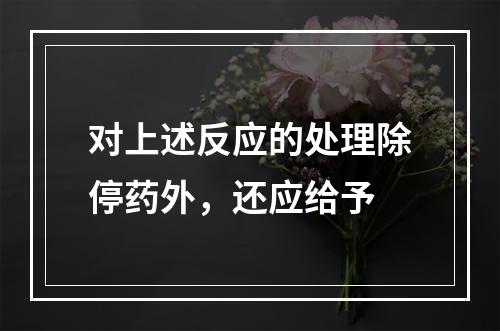 对上述反应的处理除停药外，还应给予